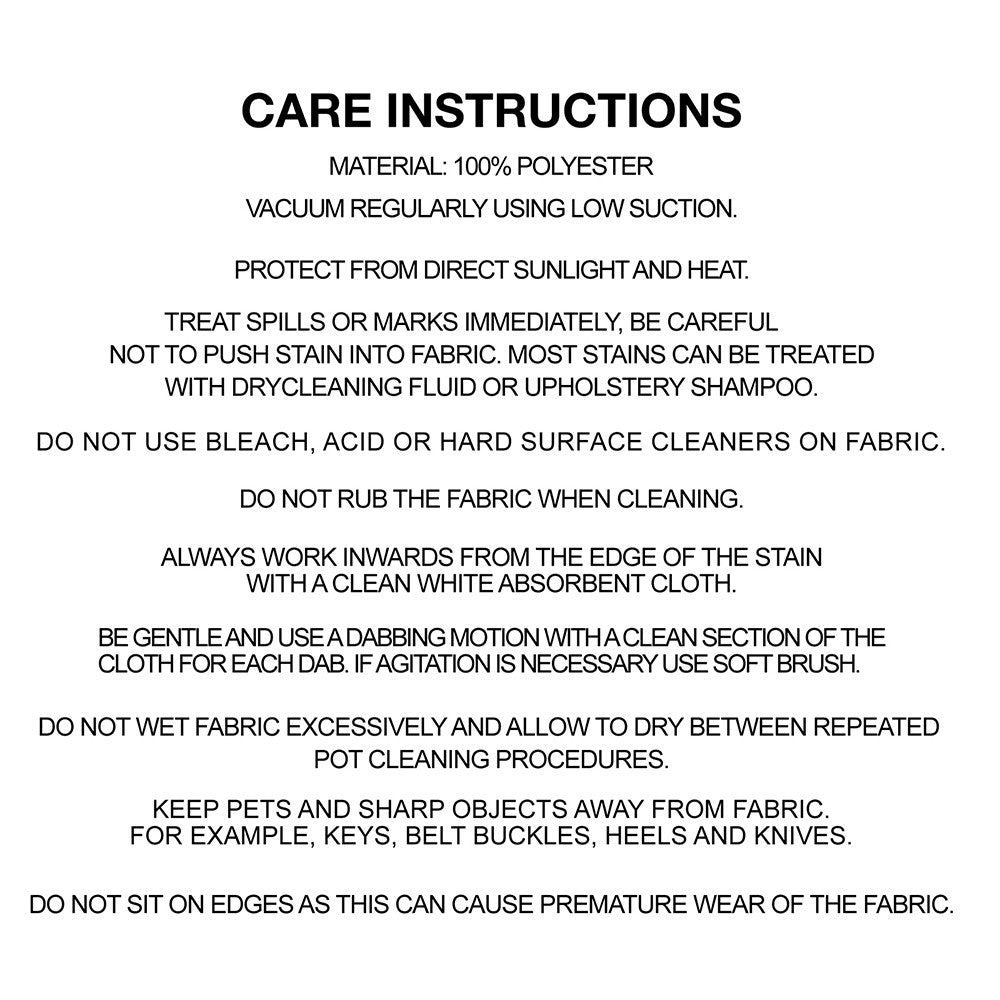 CARE INSTRUCTIONS

MATERIAL: 100% POLYESTER

VACUUM REGULARLY USING LOW SUCTION.

PROTECT FROM DIRECT SUNLIGHT AND HEAT.

TREAT SPILLS OR MARKS IMMEDIATELY, BE CAREFUL NOT TO PUSH STAIN INTO FABRIC. MOST STAINS CAN BE TREATED WITH DRYCLEANING FLUID OR UPHOLSTERY SHAMPOO.

DO NOT USE BLEACH, ACID OR HARD SURFACE CLEANERS ON FABRIC.

DO NOT RUB THE FABRIC WHEN CLEANING.

ALWAYS WORK INWARDS FROM THE EDGE OF THE STAIN WITH A CLEAN WHITE ABSORBENT CLOTH.

BE GENTLE AND USE A DABBING MOTION WITH A CLEAN SECTION OF THE CLOTH FOR EACH DAB. IF AGITATION IS NECESSARY USE SOFT BRUSH.

DO NOT WET FABRIC EXCESSIVELY AND ALLOW TO DRY BETWEEN REPEATED POT CLEANING PROCEDURES.

KEEP PETS AND SHARP OBJECTS AWAY FROM FABRIC. FOR EXAMPLE, KEYS, BELT BUCKLES, HEELS AND KNIVES.

DO NOT SIT ON EDGES AS THIS CAN CAUSE PREMATURE WEAR OF THE FABRIC.